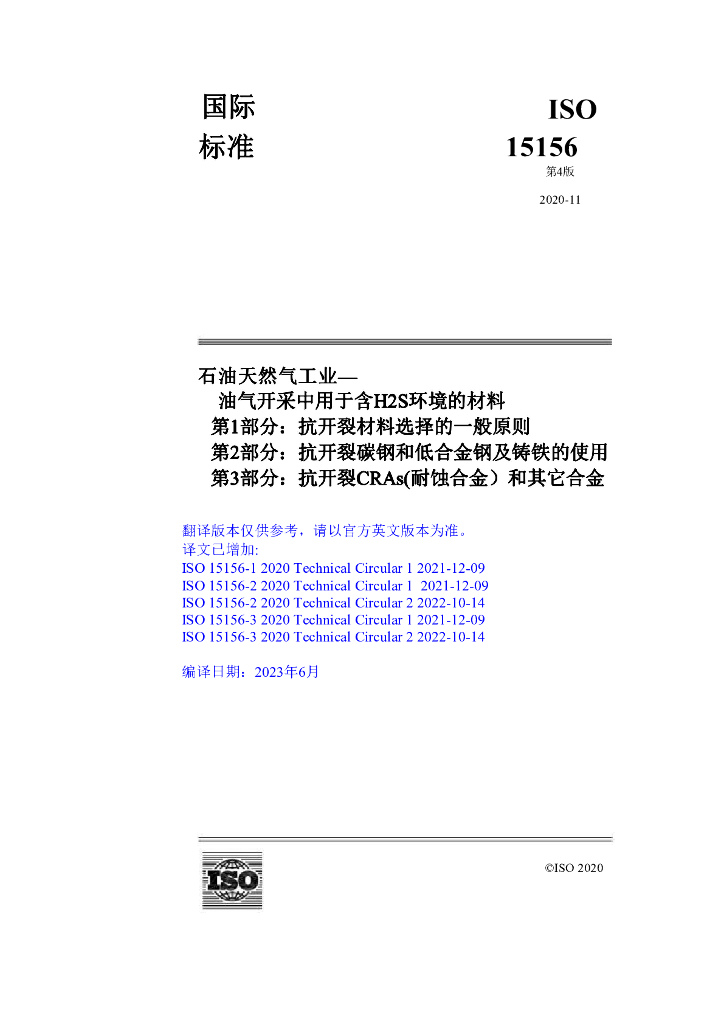 国际
标准

ISO
15156
第4版
2020-11

石油天然气工业—
油气开采中用于含H2S环境的材料
第1部分：抗开裂材料选择的一般原则
第2部分：抗开裂碳钢和低合金钢及铸铁的使用
第3部分：抗开裂CRAs(耐蚀合金）和其它合金

翻译版本仅供参考，请以官方英文版本为准。
译文已增加:
ISO 15156-1 2020 Technical Circular 1 2021-12-09
ISO 15156-2 2020 Technical Circular 1 2021-12-09
ISO 15156-2 2020 Technical Circular 2 2022-10-14
ISO 15156-3 2020 Technical Circular 1 2021-12-09
ISO 15156-3 2020 Technical Circular 2 2022-10-14

编译日期：2023年6月

ISO

©ISO 2020